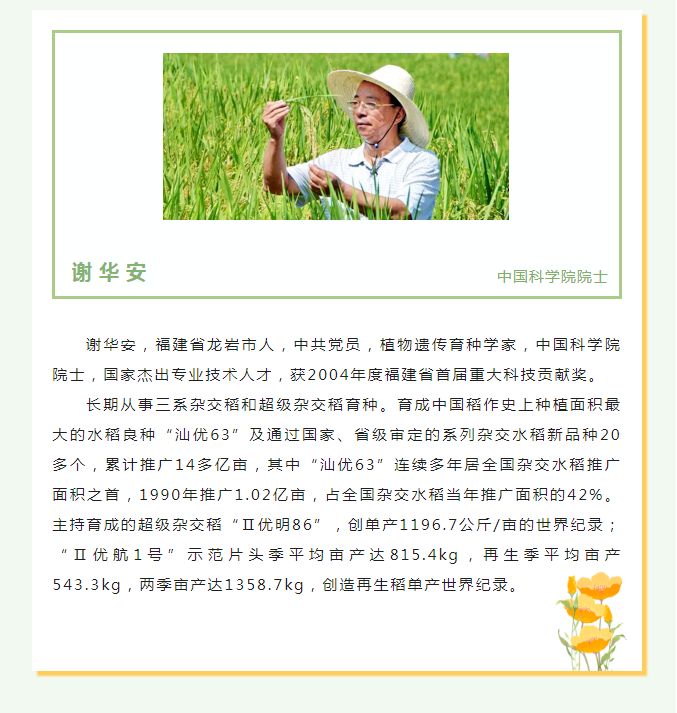 谢华安

中国科学院院士

谢华安，福建省龙岩市人，中共党员，植物遗传育种学家，中国科学院院士，国家杰出专业技术人才，获2004年度福建省首届重大科技贡献奖。

长期从事三系杂交稻和超级杂交稻育种。育成中国稻作史上种植面积最大的水稻良种“汕优63”及通过国家、省级审定的系列杂交水稻新品种20多个，累计推广14多亿亩，其中“汕优63”连续多年居全国杂交水稻推广面积之首，1990年推广1.02亿亩，占全国杂交水稻当年推广面积的42%。主持育成的超级杂交稻“Ⅱ优明86”，创单产1196.7公斤/亩的世界纪录；“Ⅱ优航1号”示范片头季平均亩产达815.4kg，再生季平均亩产543.3kg，两季亩产达1358.7kg，创造再生稻单产世界纪录。